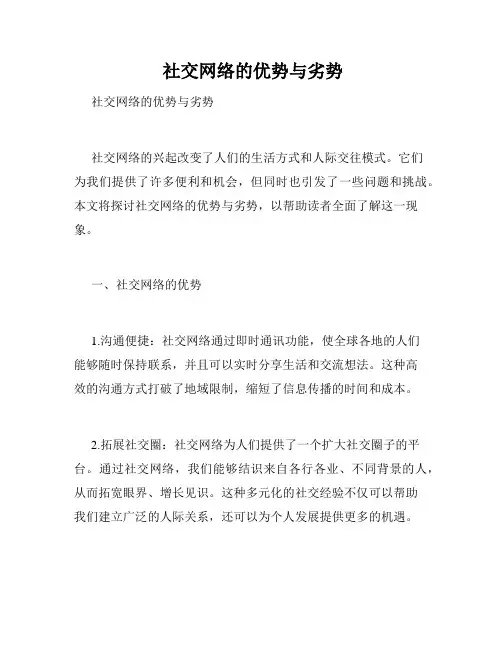 社交网络的优势与劣势

社交网络的优势与劣势

社交网络的兴起改变了人们的生活方式和人际交往模式。它们为我们提供了许多便利和机会，但同时也引发了一些问题和挑战。本文将探讨社交网络的优势与劣势，以帮助读者全面了解这一现象。

一、社交网络的优势

1.沟通便捷：社交网络通过即时通讯功能，使全球各地的人们能够随时保持联系，并且可以实时分享生活和交流想法。这种高效的沟通方式打破了地域限制，缩短了信息传播的时间和成本。

2.拓展社交圈：社交网络为人们提供了一个扩大社交圈子的平台。通过社交网络，我们能够结识来自各行各业、不同背景的人，从而拓宽眼界、增长见识。这种多元化的社交经验不仅可以帮助我们建立广泛的人际关系，还可以为个人发展提供更多的机遇。